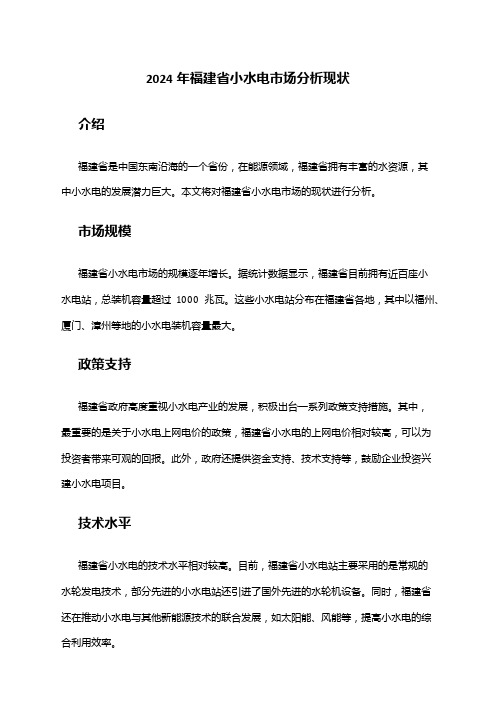 2024 年福建省小水电市场分析现状

介绍

福建省是中国东南沿海的一个省份，在能源领域，福建省拥有丰富的水资源，其中小水电的发展潜力巨大。本文将对福建省小水电市场的现状进行分析。

市场规模

福建省小水电市场的规模逐年增长。据统计数据显示，福建省目前拥有近百座小水电站，总装机容量超过 1000 兆瓦。这些小水电站分布在福建省各地，其中以福州、厦门、漳州等地的小水电装机容量最大。

政策支持

福建省政府高度重视小水电产业的发展，积极出台一系列政策支持措施。其中，最重要的是关于小水电上网电价的政策，福建省小水电的上网电价相对较高，可以为投资者带来可观的回报。此外，政府还提供资金支持、技术支持等，鼓励企业投资兴建小水电项目。

技术水平

福建省小水电的技术水平相对较高。目前，福建省小水电站主要采用的是常规的水轮发电技术，部分先进的小水电站还引进了国外先进的水轮机设备。同时，福建省还在推动小水电与其他新能源技术的联合发展，如太阳能、风能等，提高小水电的综合利用效率。